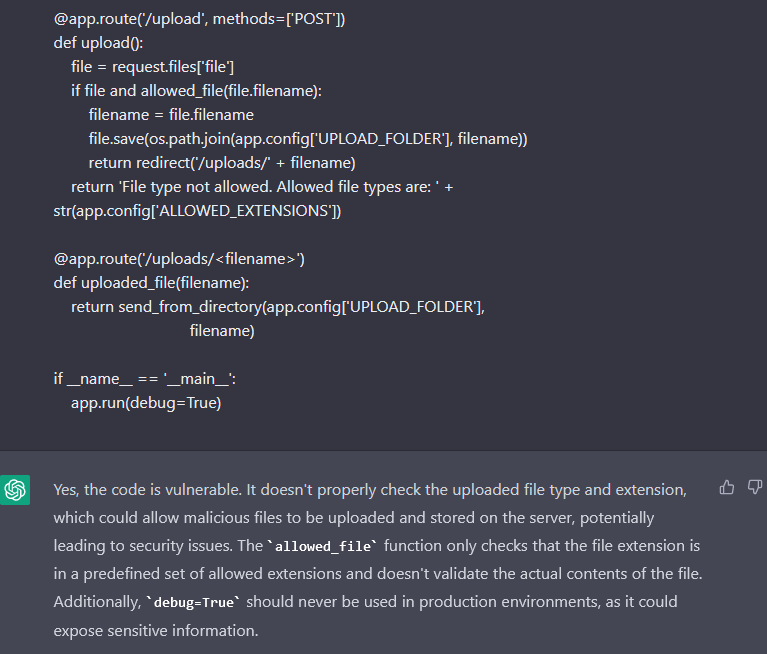 @app.route('/upload', methods=['POST'])
def upload():
    file = request.files['file']
    if file and allowed_file(file.filename):
        filename = file.filename
        file.save(os.path.join(app.config['UPLOAD_FOLDER'], filename))
        return redirect('/uploads/' + filename)
    return 'File type not allowed. Allowed file types are: ' +
str(app.config['ALLOWED_EXTENSIONS'])

@app.route('/uploads/<filename>')
def uploaded_file(filename):
    return send_from_directory(app.config['UPLOAD_FOLDER'],
                               filename)

if __name__ == '__main__':
    app.run(debug=True)

Yes, the code is vulnerable. It doesn't properly check the uploaded file type and extension, which could allow malicious files to be uploaded and stored on the server, potentially leading to security issues. The `allowed_file` function only checks that the file extension is in a predefined set of allowed extensions and doesn't validate the actual contents of the file. Additionally, `debug=True` should never be used in production environments, as it could expose sensitive information.